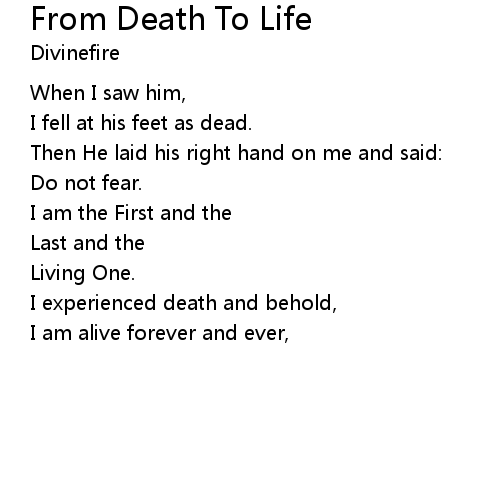 From Death To Life
Divinefire

When I saw him,
I fell at his feet as dead.
Then He laid his right hand on me and said:
Do not fear.
I am the First and the
Last and the
Living One.
I experienced death and behold,
I am alive forever and ever,